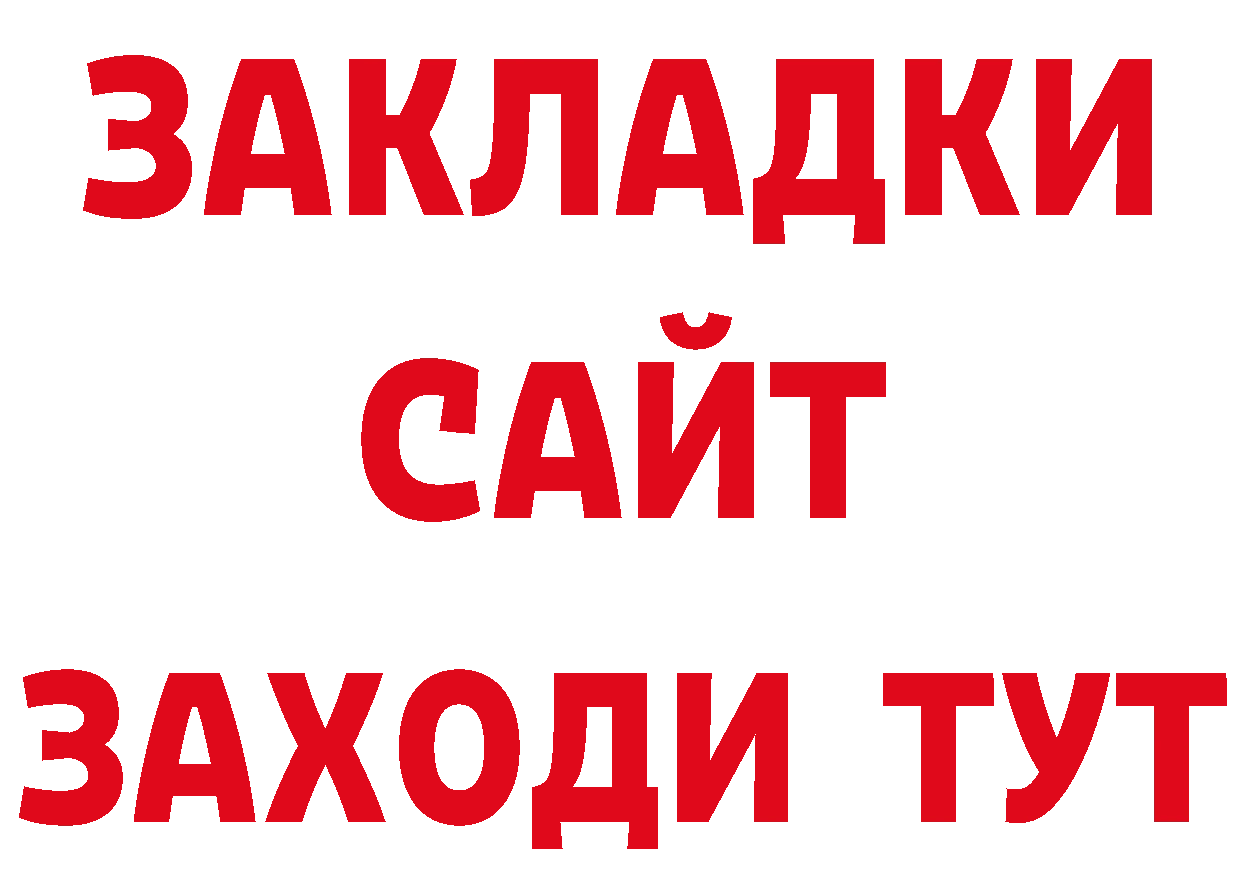 ЗАКЛАДКИ
САЙТ
ЗАХОДИ ТУТ